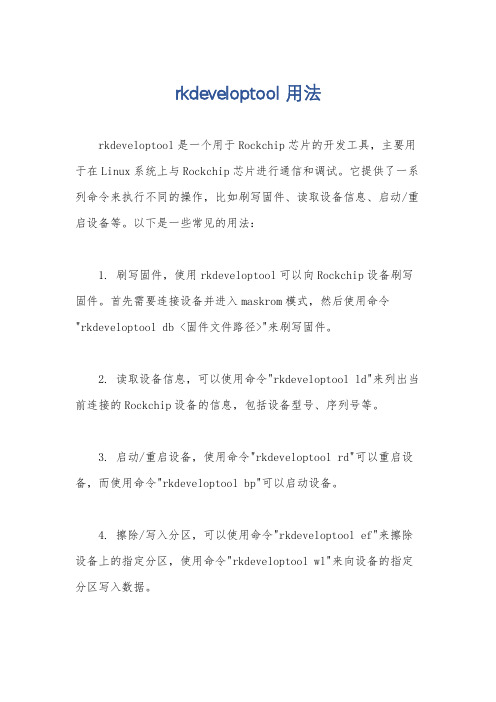 rkdeveloptool 用法

rkdeveloptool是一个用于Rockchip芯片的开发工具，主要用于在Linux系统上与Rockchip芯片进行通信和调试。它提供了一系列命令来执行不同的操作，比如刷写固件、读取设备信息、启动/重启设备等。以下是一些常见的用法：

1. 刷写固件，使用rkdeveloptool可以向Rockchip设备刷写固件。首先需要连接设备并进入maskrom模式，然后使用命令"rkdeveloptool db <固件文件路径>"来刷写固件。

2. 读取设备信息，可以使用命令"rkdeveloptool ld"来列出当前连接的Rockchip设备的信息，包括设备型号、序列号等。

3. 启动/重启设备，使用命令"rkdeveloptool rd"可以重启设备，而使用命令"rkdeveloptool bp"可以启动设备。

4. 擦除/写入分区，可以使用命令"rkdeveloptool ef"来擦除设备上的指定分区，使用命令"rkdeveloptool wl"来向设备的指定分区写入数据。